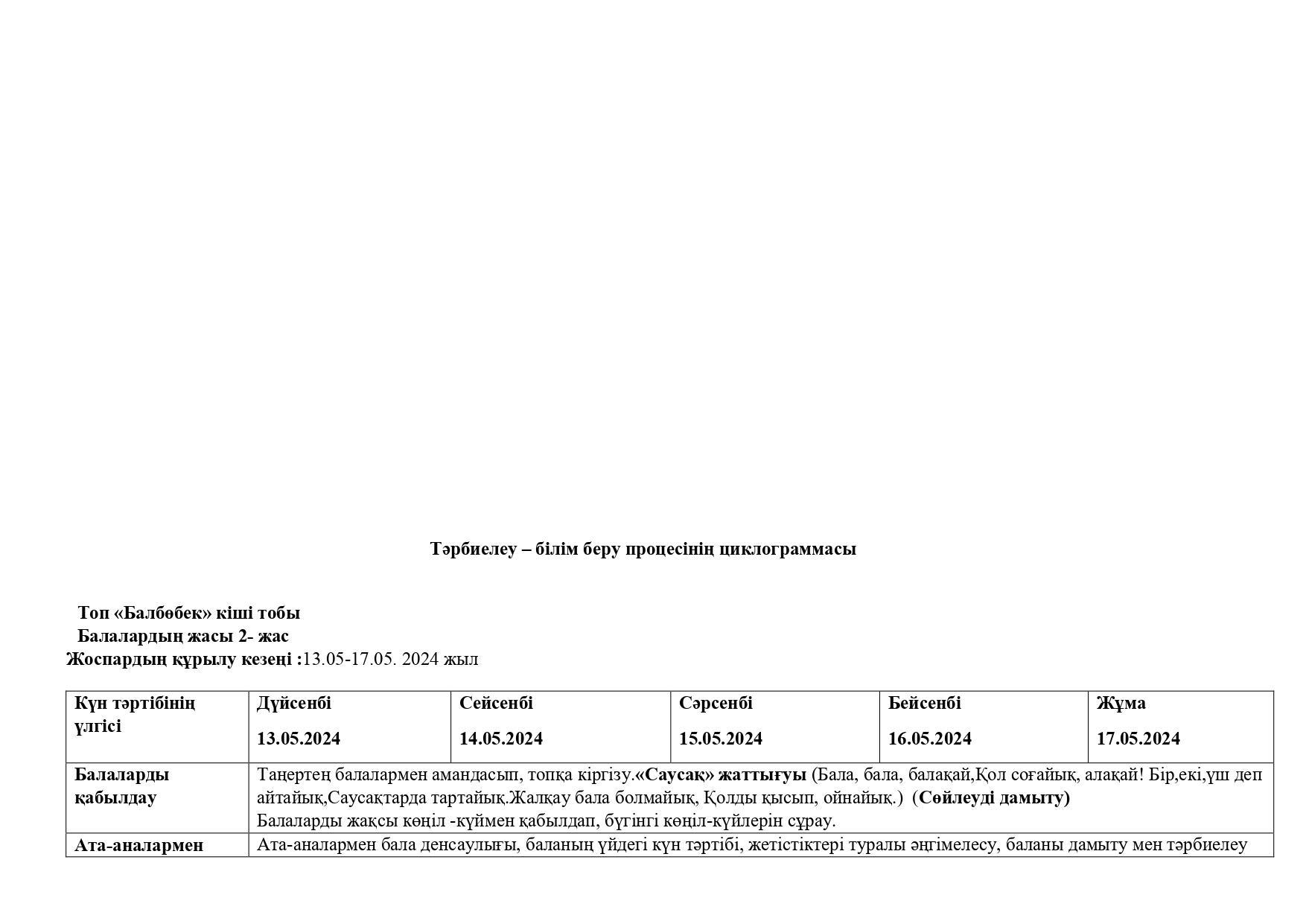 Тәрбиелеу – білім беру процесінің циклограммасы

Топ «Балбөбек» кіші тобы
Балалардың жасы 2- жас
Жоспардың құрылу кезеңі :13.05-17.05. 2024 жыл

| Күн тәртібінің үлгісі | Дүйсенбі 13.05.2024 | Сейсенбі 14.05.2024 | Сәрсенбі 15.05.2024 | Бейсенбі 16.05.2024 | Жұма 17.05.2024 |
|---|---|---|---|---|---|
| Балаларды қабылдау | Таңертең балалармен амандасып, топқа кіргізу.«Саусақ» жаттығуы (Бала, бала, балақай,Қол соғайық, алақай! Бір,екі,үш деп айтайық,Саусақтарда тартайық.Жалқау бала болмайық, Қолды қысып, ойнайық.) (Сөйлеуді дамыту) Балаларды жақсы көңіл -күймен қабылдап, бүгінгі көңіл-күйлерін сұрау. | | | | |
| Ата-аналармен | Ата-аналармен бала денсаулығы, баланың үйдегі күн тәртібі, жетістіктері туралы әңгімелесу, баланы дамыту мен тәрбиелеу | | | | |